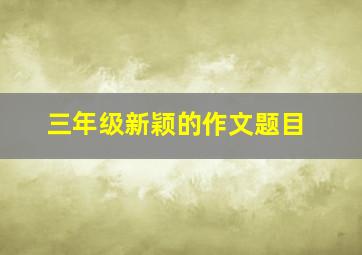 三年级新颖的作文题目